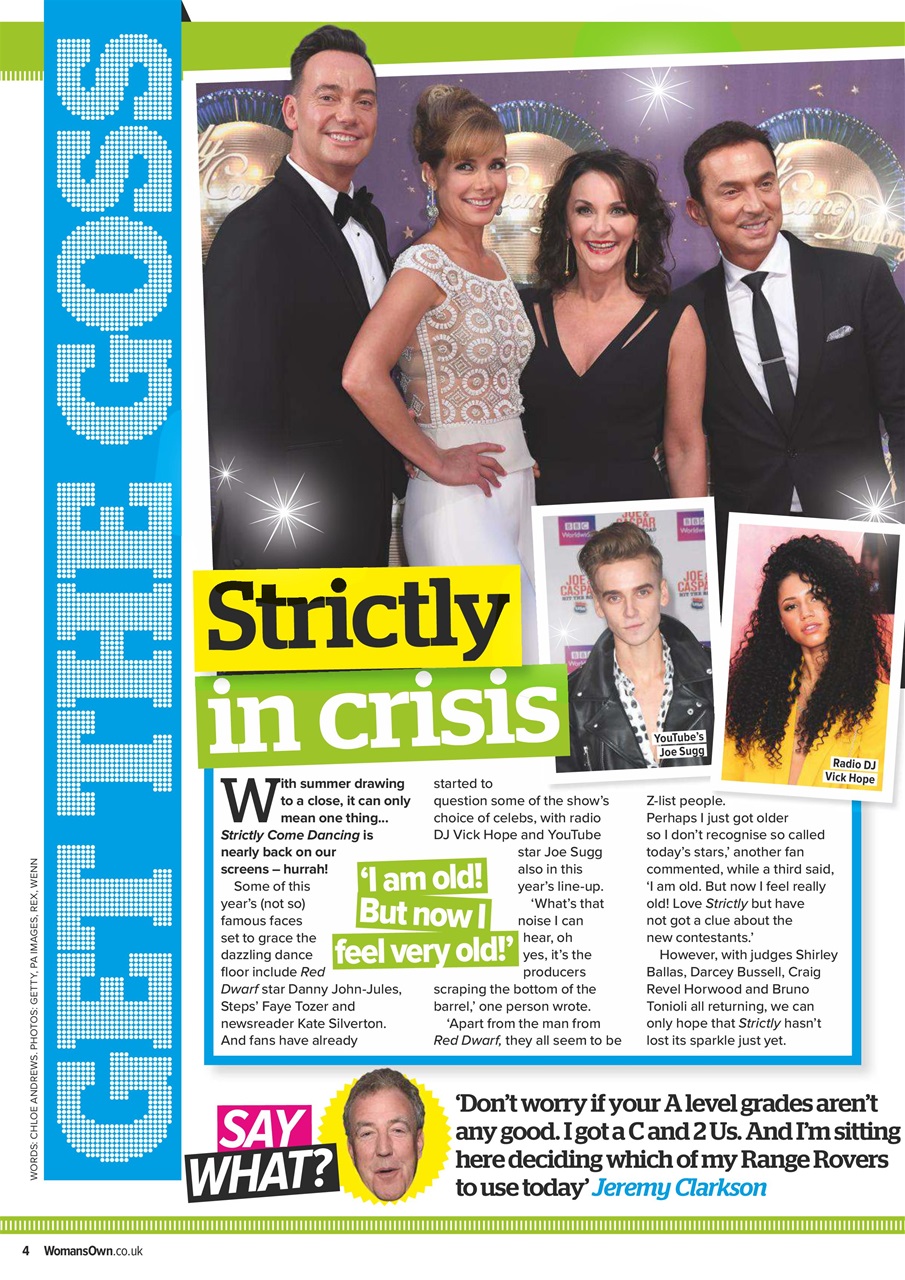 GET THE GOSS

WORDS: CHLOE ANDREWS. PHOTOS: GETTY, PA IMAGES, REX, WENN

Strictly in crisis

YouTube's Joe Sugg

Radio DJ Vick Hope

With summer drawing to a close, it can only mean one thing... Strictly Come Dancing is nearly back on our screens – hurrah!

Some of this year's (not so) famous faces set to grace the dazzling dance floor include Red Dwarf star Danny John-Jules, Steps' Faye Tozer and newsreader Kate Silverton. And fans have already started to question some of the show's choice of celebs, with radio DJ Vick Hope and YouTube star Joe Sugg also in this year's line-up.

'What's that noise I can hear, oh yes, it's the producers scraping the bottom of the barrel,' one person wrote.

'Apart from the man from Red Dwarf, they all seem to be Z-list people. Perhaps I just got older so I don't recognise so called today's stars,' another fan commented, while a third said, 'I am old. But now I feel really old! Love Strictly but have not got a clue about the new contestants.'

However, with judges Shirley Ballas, Darcey Bussell, Craig Revel Horwood and Bruno Tonioli all returning, we can only hope that Strictly hasn't lost its sparkle just yet.

'I am old! But now I feel very old!'

SAY WHAT?

'Don't worry if your A level grades aren't any good. I got a C and 2 Us. And I'm sitting here deciding which of my Range Rovers to use today' Jeremy Clarkson

4 WomansOwn.co.uk